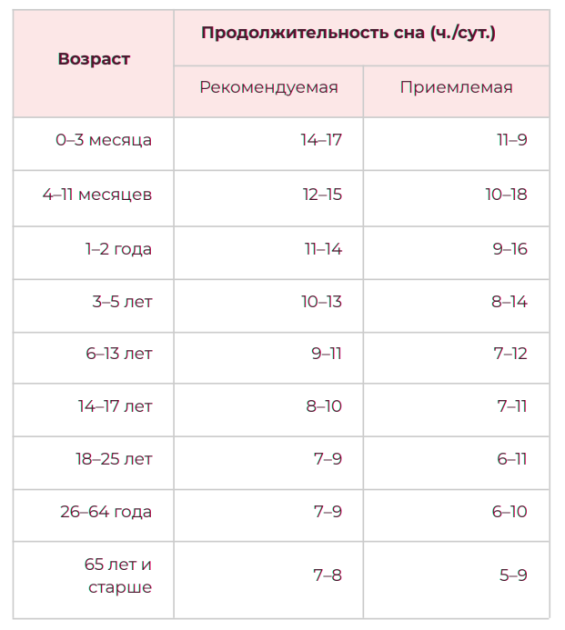 | Возраст | Продолжительность сна (ч./сут.) | |
|---|---|---|
| | Рекомендуемая | Приемлемая |
| 0–3 месяца | 14–17 | 11–9 |
| 4–11 месяцев | 12–15 | 10–18 |
| 1–2 года | 11–14 | 9–16 |
| 3–5 лет | 10–13 | 8–14 |
| 6–13 лет | 9–11 | 7–12 |
| 14–17 лет | 8–10 | 7–11 |
| 18–25 лет | 7–9 | 6–11 |
| 26–64 года | 7–9 | 6–10 |
| 65 лет и старше | 7–8 | 5–9 |